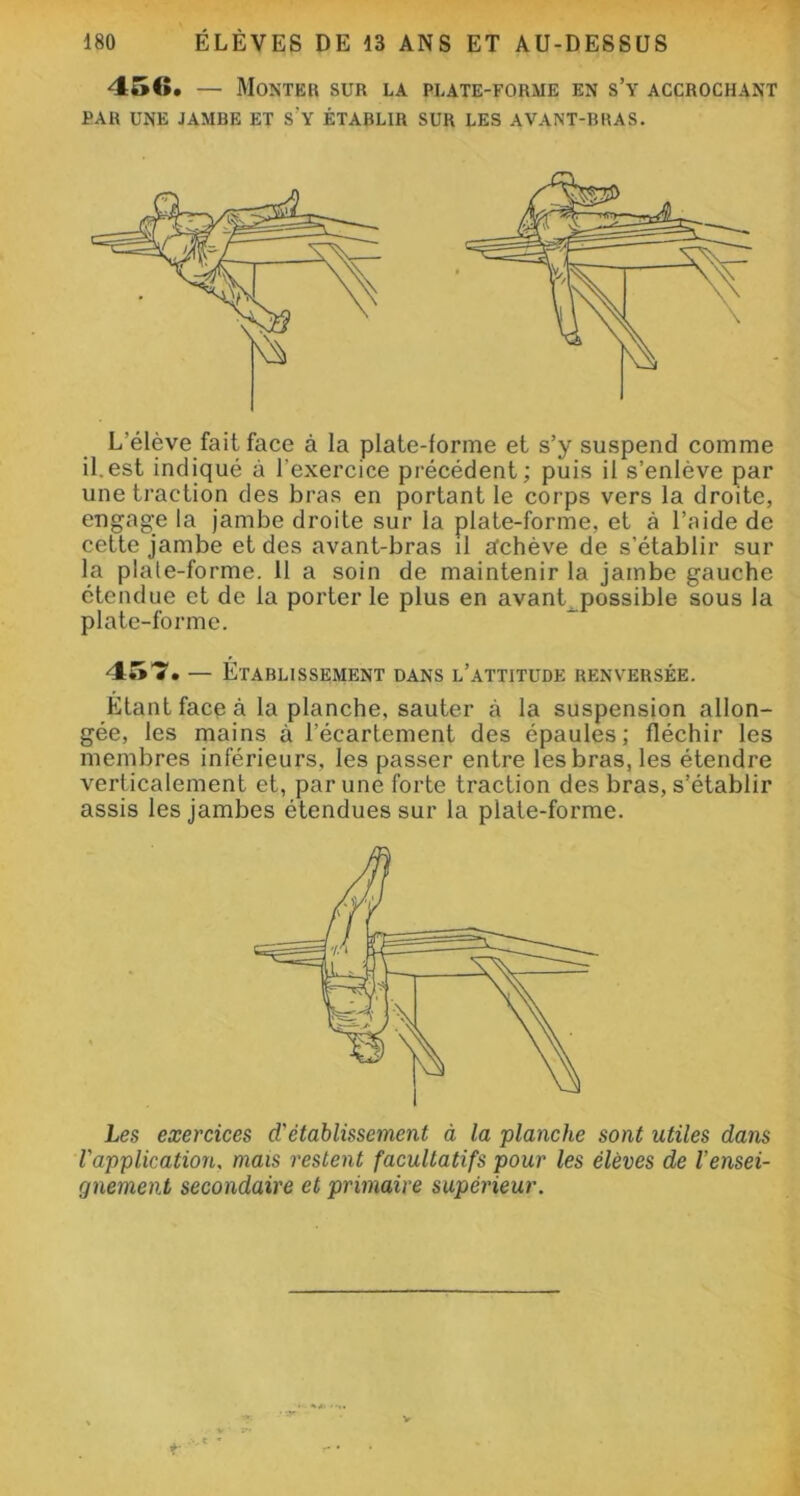 180 ÉLÈVES DE 13 ANS ET AU-DESSUS

456. — Monter sur la plate-forme en s'y accrochant par une jambe et s'y établir sur les avant-bras.

L'élève fait face à la plate-forme et s'y suspend comme il est indiqué à l'exercice précédent; puis il s'enlève par une traction des bras en portant le corps vers la droite, engage la jambe droite sur la plate-forme, et à l'aide de cette jambe et des avant-bras il achève de s'établir sur la plate-forme. Il a soin de maintenir la jambe gauche étendue et de la porter le plus en avant possible sous la plate-forme.

457. — Établissement dans l'attitude renversée.

Étant face à la planche, sauter à la suspension allongée, les mains à l'écartement des épaules; fléchir les membres inférieurs, les passer entre les bras, les étendre verticalement et, par une forte traction des bras, s'établir assis les jambes étendues sur la plate-forme.

Les exercices d'établissement à la planche sont utiles dans l'application, mais restent facultatifs pour les élèves de l'enseignement secondaire et primaire supérieur.